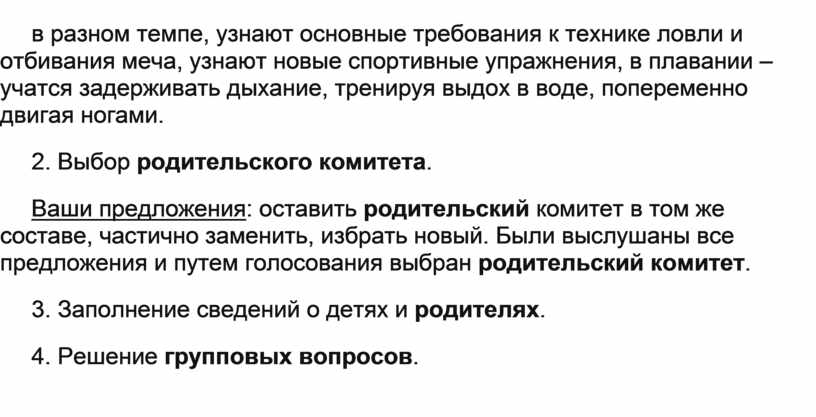 в разном темпе, узнают основные требования к технике ловли и отбивания меча, узнают новые спортивные упражнения, в плавании – учатся задерживать дыхание, тренируя выдох в воде, попеременно двигая ногами.

2. Выбор родительского комитета.

Ваши предложения: оставить родительский комитет в том же составе, частично заменить, избрать новый. Были выслушаны все предложения и путем голосования выбран родительский комитет.

3. Заполнение сведений о детях и родителях.

4. Решение групповых вопросов.